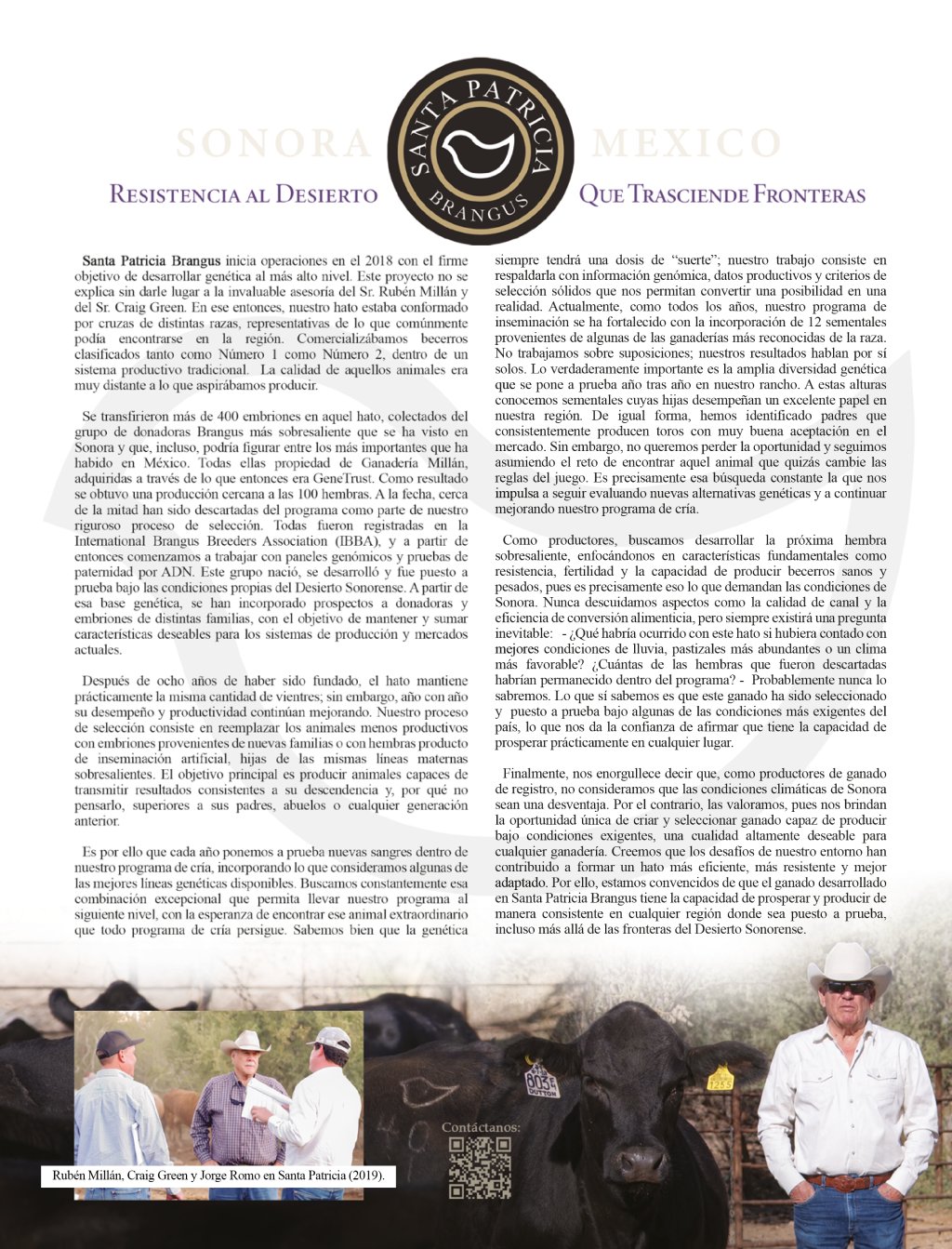 SONORA

SANTA PATRICIA
BRANGUS

MEXICO

RESISTENCIA AL DESIERTO

QUE TRASCIENDE FRONTERAS

Santa Patricia Brangus inicia operaciones en el 2018 con el firme objetivo de desarrollar genética al más alto nivel. Este proyecto no se explica sin darle lugar a la invaluable asesoría del Sr. Rubén Millán y del Sr. Craig Green. En ese entonces, nuestro hato estaba conformado por cruzas de distintas razas, representativas de lo que comúnmente podía encontrarse en la región. Comercializábamos becerros clasificados tanto como Número 1 como Número 2, dentro de un sistema productivo tradicional. La calidad de aquellos animales era muy distante a lo que aspirábamos producir.

Se transfirieron más de 400 embriones en aquel hato, colectados del grupo de donadoras Brangus más sobresaliente que se ha visto en Sonora y que, incluso, podría figurar entre los más importantes que ha habido en México. Todas ellas propiedad de Ganadería Millán, adquiridas a través de lo que entonces era GeneTrust. Como resultado se obtuvo una producción cercana a las 100 hembras. A la fecha, cerca de la mitad han sido descartadas del programa como parte de nuestro riguroso proceso de selección. Todas fueron registradas en la International Brangus Breeders Association (IBBA), y a partir de entonces comenzamos a trabajar con paneles genómicos y pruebas de paternidad por ADN. Este grupo nació, se desarrolló y fue puesto a prueba bajo las condiciones propias del Desierto Sonorense. A partir de esa base genética, se han incorporado prospectos a donadoras y embriones de distintas familias, con el objetivo de mantener y sumar características deseables para los sistemas de producción y mercados actuales.

Después de ocho años de haber sido fundado, el hato mantiene prácticamente la misma cantidad de vientres; sin embargo, año con año su desempeño y productividad continúan mejorando. Nuestro proceso de selección consiste en reemplazar los animales menos productivos con embriones provenientes de nuevas familias o con hembras producto de inseminación artificial, hijas de las mismas líneas maternas sobresalientes. El objetivo principal es producir animales capaces de transmitir resultados consistentes a su descendencia y, por qué no pensarlo, superiores a sus padres, abuelos o cualquier generación anterior.

Es por ello que cada año ponemos a prueba nuevas sangres dentro de nuestro programa de cría, incorporando lo que consideramos algunas de las mejores líneas genéticas disponibles. Buscamos constantemente esa combinación excepcional que permita llevar nuestro programa al siguiente nivel, con la esperanza de encontrar ese animal extraordinario que todo programa de cría persigue. Sabemos bien que la genética siempre tendrá una dosis de "suerte"; nuestro trabajo consiste en respaldarla con información genómica, datos productivos y criterios de selección sólidos que nos permitan convertir una posibilidad en una realidad. Actualmente, como todos los años, nuestro programa de inseminación se ha fortalecido con la incorporación de 12 sementales provenientes de algunas de las ganaderías más reconocidas de la raza. No trabajamos sobre suposiciones; nuestros resultados hablan por sí solos. Lo verdaderamente importante es la amplia diversidad genética que se pone a prueba año tras año en nuestro rancho. A estas alturas conocemos sementales cuyas hijas desempeñan un excelente papel en nuestra región. De igual forma, hemos identificado padres que consistentemente producen toros con muy buena aceptación en el mercado. Sin embargo, no queremos perder la oportunidad y seguimos asumiendo el reto de encontrar aquel animal que quizás cambie las reglas del juego. Es precisamente esa búsqueda constante la que nos impulsa a seguir evaluando nuevas alternativas genéticas y a continuar mejorando nuestro programa de cría.

Como productores, buscamos desarrollar la próxima hembra sobresaliente, enfocándonos en características fundamentales como resistencia, fertilidad y la capacidad de producir becerros sanos y pesados, pues es precisamente eso lo que demandan las condiciones de Sonora. Nunca descuidamos aspectos como la calidad de canal y la eficiencia de conversión alimenticia, pero siempre existirá una pregunta inevitable: - ¿Qué habría ocurrido con este hato si hubiera contado con mejores condiciones de lluvia, pastizales más abundantes o un clima más favorable? ¿Cuántas de las hembras que fueron descartadas habrían permanecido dentro del programa? - Probablemente nunca lo sabremos. Lo que sí sabemos es que este ganado ha sido seleccionado y puesto a prueba bajo algunas de las condiciones más exigentes del país, lo que nos da la confianza de afirmar que tiene la capacidad de prosperar prácticamente en cualquier lugar.

Finalmente, nos enorgullece decir que, como productores de ganado de registro, no consideramos que las condiciones climáticas de Sonora sean una desventaja. Por el contrario, las valoramos, pues nos brindan la oportunidad única de criar y seleccionar ganado capaz de producir bajo condiciones exigentes, una cualidad altamente deseable para cualquier ganadería. Creemos que los desafíos de nuestro entorno han contribuido a formar un hato más eficiente, más resistente y mejor adaptado. Por ello, estamos convencidos de que el ganado desarrollado en Santa Patricia Brangus tiene la capacidad de prosperar y producir de manera consistente en cualquier región donde sea puesto a prueba, incluso más allá de las fronteras del Desierto Sonorense.

Rubén Millán, Craig Green y Jorge Romo en Santa Patricia (2019).

Contáctanos:

603
DUTTON

1255